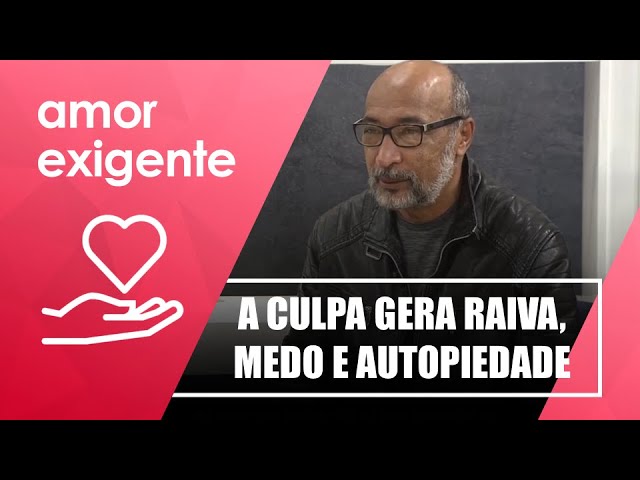 amor exigente

A CULPA GERA RAIVA, MEDO E AUTOPIEDADE